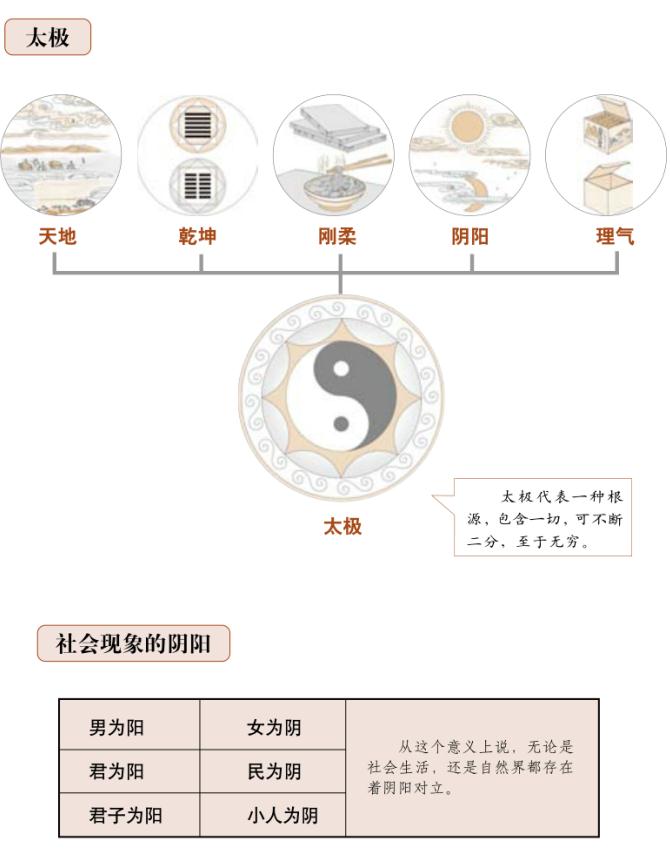 太极

天地
乾坤
刚柔
阴阳
理气

太极

太极代表一种根源，包含一切，可不断二分，至于无穷。

社会现象的阴阳

| 男为阳 | 女为阴 | 从这个意义上说，无论是社会生活，还是自然界都存在着阴阳对立。 |
|---|---|---|
| 君为阳 | 民为阴 | |
| 君子为阳 | 小人为阴 | |